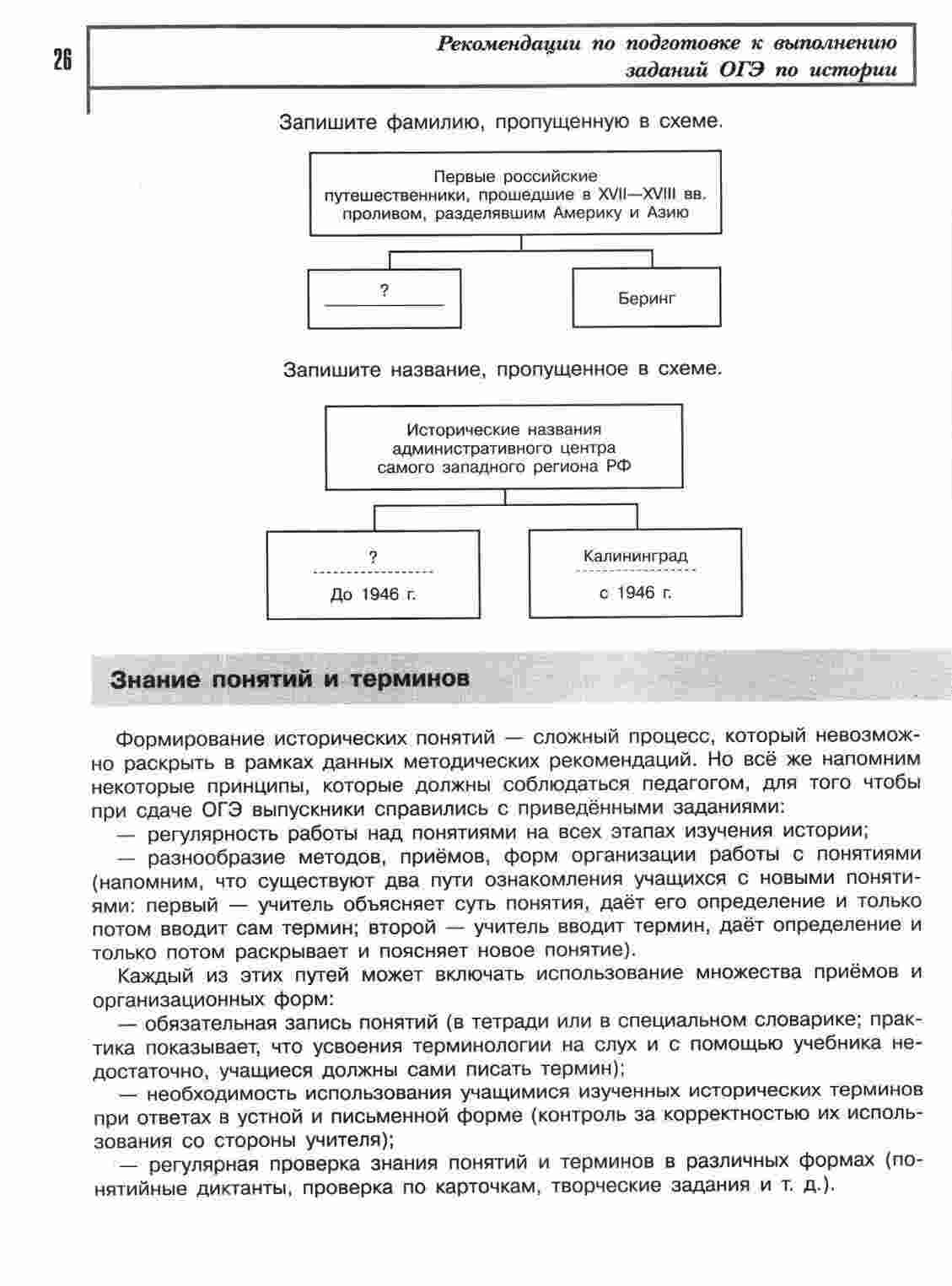 26

Рекомендации по подготовке к выполнению заданий ОГЭ по истории

Запишите фамилию, пропущенную в схеме.

Первые российские путешественники, прошедшие в XVII—XVIII вв. проливом, разделявшим Америку и Азию

?

Беринг

Запишите название, пропущенное в схеме.

Исторические названия административного центра самого западного региона РФ

?

До 1946 г.

Калининград

с 1946 г.

Знание понятий и терминов

Формирование исторических понятий — сложный процесс, который невозможно раскрыть в рамках данных методических рекомендаций. Но всё же напомним некоторые принципы, которые должны соблюдаться педагогом, для того чтобы при сдаче ОГЭ выпускники справились с приведёнными заданиями:

— регулярность работы над понятиями на всех этапах изучения истории;

— разнообразие методов, приёмов, форм организации работы с понятиями (напомним, что существуют два пути ознакомления учащихся с новыми понятиями: первый — учитель объясняет суть понятия, даёт его определение и только потом вводит сам термин; второй — учитель вводит термин, даёт определение и только потом раскрывает и поясняет новое понятие).

Каждый из этих путей может включать использование множества приёмов и организационных форм:

— обязательная запись понятий (в тетради или в специальном словарике; практика показывает, что усвоения терминологии на слух и с помощью учебника недостаточно, учащиеся должны сами писать термин);

— необходимость использования учащимися изученных исторических терминов при ответах в устной и письменной форме (контроль за корректностью их использования со стороны учителя);

— регулярная проверка знания понятий и терминов в различных формах (понятийные диктанты, проверка по карточкам, творческие задания и т. д.).